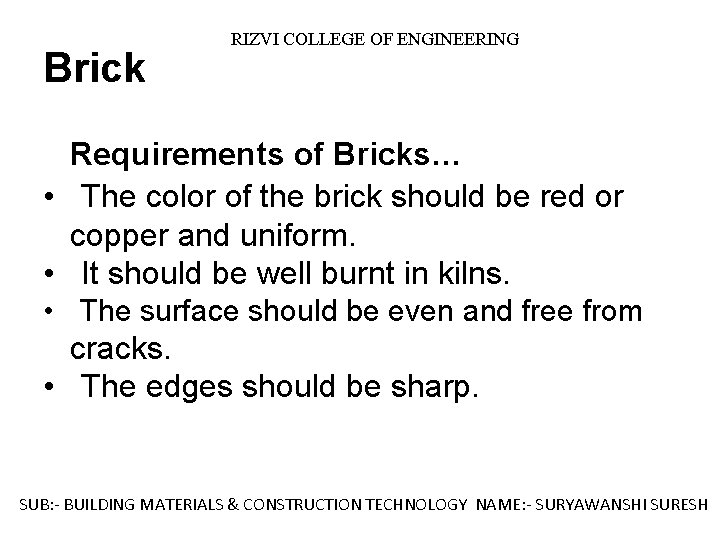 RIZVI COLLEGE OF ENGINEERING

Brick

Requirements of Bricks…

• The color of the brick should be red or copper and uniform.
• It should be well burnt in kilns.
• The surface should be even and free from cracks.
• The edges should be sharp.

SUB:- BUILDING MATERIALS & CONSTRUCTION TECHNOLOGY NAME:- SURYAWANSHI SURESH